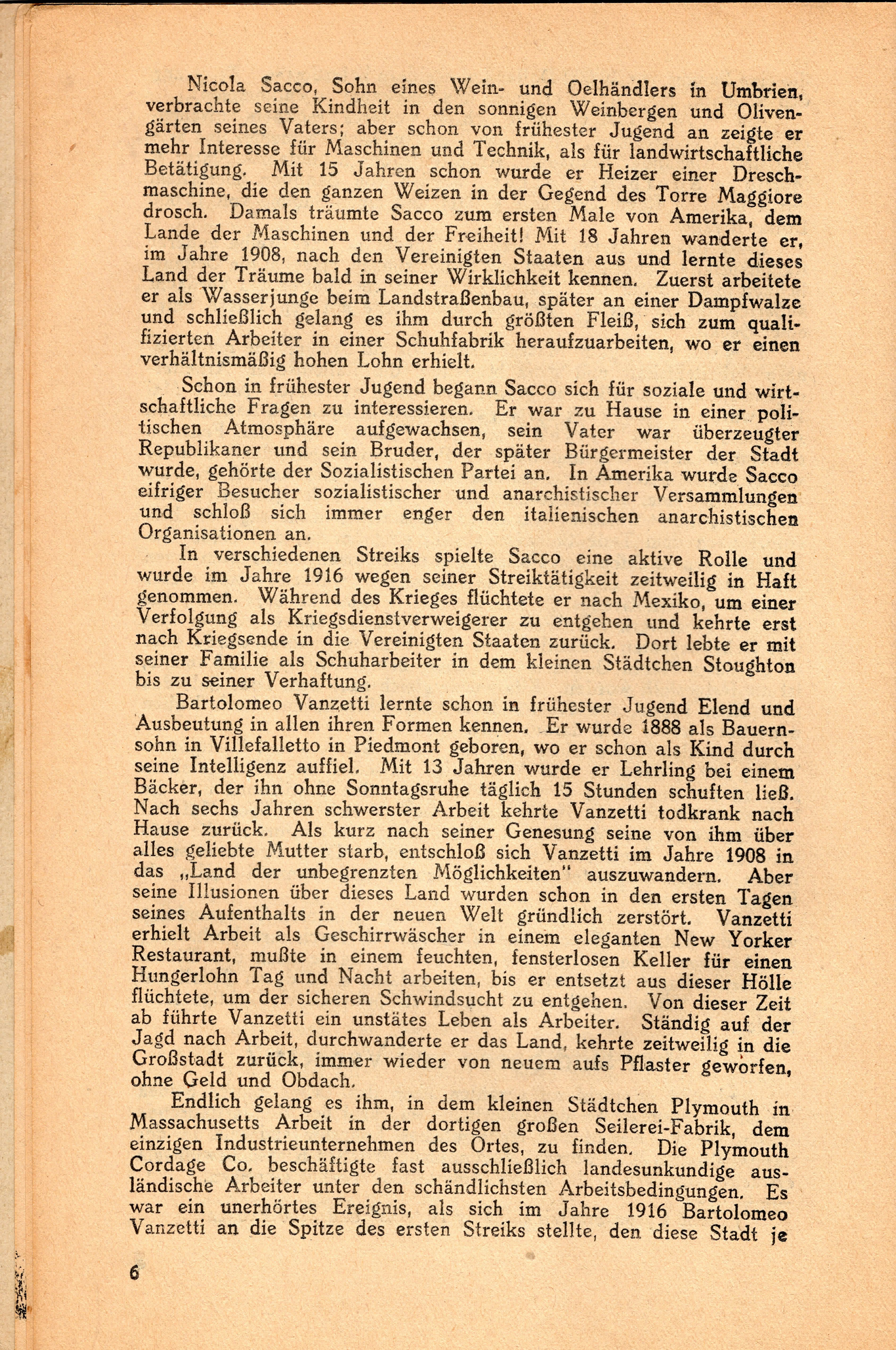 Nicola Sacco, Sohn eines Wein- und Oelhändlers in Umbrien, verbrachte seine Kindheit in den sonnigen Weinbergen und Olivengärten seines Vaters; aber schon von frühester Jugend an zeigte er mehr Interesse für Maschinen und Technik, als für landwirtschaftliche Betätigung. Mit 15 Jahren schon wurde er Heizer einer Dreschmaschine, die den ganzen Weizen in der Gegend des Torre Maggiore drosch. Damals träumte Sacco zum ersten Male von Amerika, dem Lande der Maschinen und der Freiheit! Mit 18 Jahren wanderte er, im Jahre 1908, nach den Vereinigten Staaten aus und lernte dieses Land der Träume bald in seiner Wirklichkeit kennen. Zuerst arbeitete er als Wasserjunge beim Landstraßenbau, später an einer Dampfwalze und schließlich gelang es ihm durch größten Fleiß, sich zum qualifizierten Arbeiter in einer Schuhfabrik heraufzuarbeiten, wo er einen verhältnismäßig hohen Lohn erhielt.

Schon in frühester Jugend begann Sacco sich für soziale und wirtschaftliche Fragen zu interessieren. Er war zu Hause in einer politischen Atmosphäre aufgewachsen, sein Vater war überzeugter Republikaner und sein Bruder, der später Bürgermeister der Stadt wurde, gehörte der Sozialistischen Partei an. In Amerika wurde Sacco eifriger Besucher sozialistischer und anarchistischer Versammlungen und schloß sich immer enger den italienischen anarchistischen Organisationen an.

In verschiedenen Streiks spielte Sacco eine aktive Rolle und wurde im Jahre 1916 wegen seiner Streiktätigkeit zeitweilig in Haft genommen. Während des Krieges flüchtete er nach Mexiko, um einer Verfolgung als Kriegsdienstverweigerer zu entgehen und kehrte erst nach Kriegsende in die Vereinigten Staaten zurück. Dort lebte er mit seiner Familie als Schuharbeiter in dem kleinen Städtchen Stoughton bis zu seiner Verhaftung.

Bartolomeo Vanzetti lernte schon in frühester Jugend Elend und Ausbeutung in allen ihren Formen kennen. Er wurde 1888 als Bauernsohn in Villefalletto in Piedmont geboren, wo er schon als Kind durch seine Intelligenz auffiel. Mit 13 Jahren wurde er Lehrling bei einem Bäcker, der ihn ohne Sonntagsruhe täglich 15 Stunden schuften ließ. Nach sechs Jahren schwerster Arbeit kehrte Vanzetti todkrank nach Hause zurück. Als kurz nach seiner Genesung seine von ihm über alles geliebte Mutter starb, entschloß sich Vanzetti im Jahre 1908 in das „Land der unbegrenzten Möglichkeiten" auszuwandern. Aber seine Illusionen über dieses Land wurden schon in den ersten Tagen seines Aufenthalts in der neuen Welt gründlich zerstört. Vanzetti erhielt Arbeit als Geschirrwäscher in einem eleganten New Yorker Restaurant, mußte in einem feuchten, fensterlosen Keller für einen Hungerlohn Tag und Nacht arbeiten, bis er entsetzt aus dieser Hölle flüchtete, um der sicheren Schwindsucht zu entgehen. Von dieser Zeit ab führte Vanzetti ein unstätes Leben als Arbeiter. Ständig auf der Jagd nach Arbeit, durchwanderte er das Land, kehrte zeitweilig in die Großstadt zurück, immer wieder von neuem aufs Pflaster geworfen, ohne Geld und Obdach.

Endlich gelang es ihm, in dem kleinen Städtchen Plymouth in Massachusetts Arbeit in der dortigen großen Seilerei-Fabrik, dem einzigen Industrieunternehmen des Ortes, zu finden. Die Plymouth Cordage Co. beschäftigte fast ausschließlich landesunkundige ausländische Arbeiter unter den schändlichsten Arbeitsbedingungen. Es war ein unerhörtes Ereignis, als sich im Jahre 1916 Bartolomeo Vanzetti an die Spitze des ersten Streiks stellte, den diese Stadt je

6